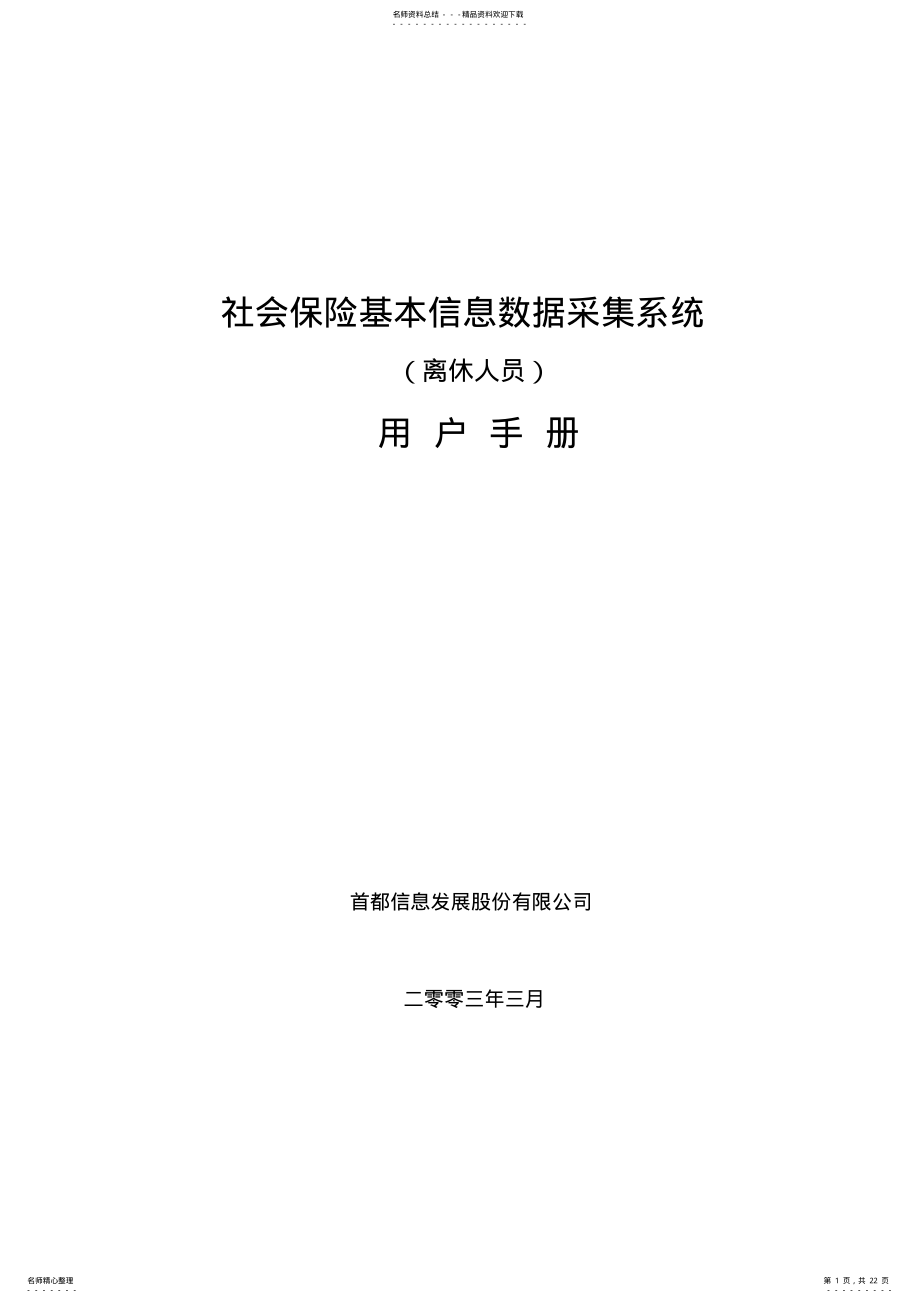 名师资料总结 - - -精品资料欢迎下载

社会保险基本信息数据采集系统

（离休人员）

用 户 手 册

首都信息发展股份有限公司

二零零三年三月

名师精心整理

第 1 页，共 22 页